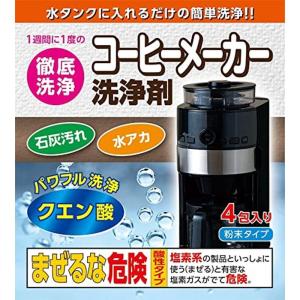 水タンクに入れるだけの簡単洗浄!!

1週間に1度の

徹底洗浄

コーヒーメーカー洗浄剤

石灰汚れ

水アカ

パワフル洗浄

クエン酸

4包入り

粉末タイプ

まぜるな危険

酸性タイプ

塩素系の製品といっしょに使う(まぜる)と有害な塩素ガスがでて危険。